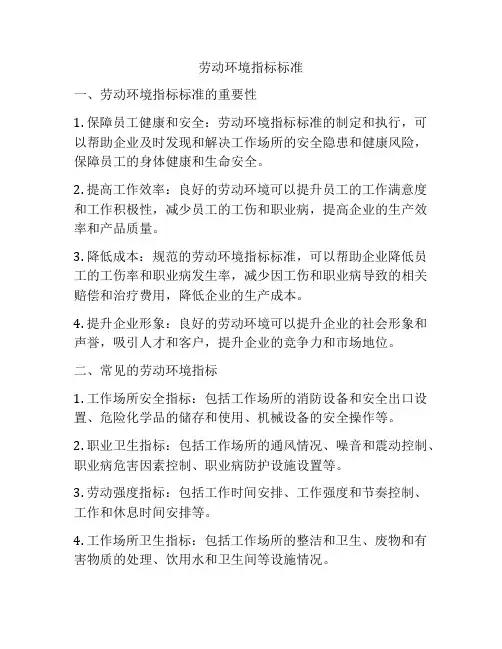 劳动环境指标标准

一、劳动环境指标标准的重要性

1. 保障员工健康和安全：劳动环境指标标准的制定和执行，可以帮助企业及时发现和解决工作场所的安全隐患和健康风险，保障员工的身体健康和生命安全。

2. 提高工作效率：良好的劳动环境可以提升员工的工作满意度和工作积极性，减少员工的工伤和职业病，提高企业的生产效率和产品质量。

3. 降低成本：规范的劳动环境指标标准，可以帮助企业降低员工的工伤率和职业病发生率，减少因工伤和职业病导致的相关赔偿和治疗费用，降低企业的生产成本。

4. 提升企业形象：良好的劳动环境可以提升企业的社会形象和声誉，吸引人才和客户，提升企业的竞争力和市场地位。

二、常见的劳动环境指标

1. 工作场所安全指标：包括工作场所的消防设备和安全出口设置、危险化学品的储存和使用、机械设备的安全操作等。

2. 职业卫生指标：包括工作场所的通风情况、噪音和震动控制、职业病危害因素控制、职业病防护设施设置等。

3. 劳动强度指标：包括工作时间安排、工作强度和节奏控制、工作和休息时间安排等。

4. 工作场所卫生指标：包括工作场所的整洁和卫生、废物和有害物质的处理、饮用水和卫生间等设施情况。